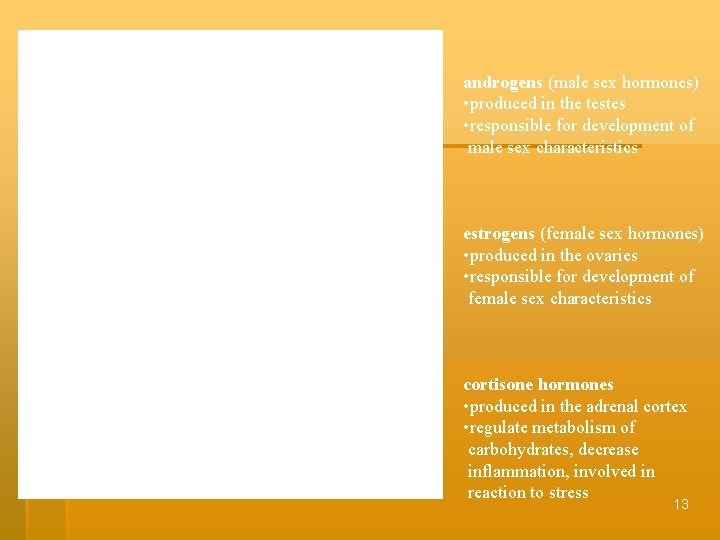 androgens (male sex hormones)
• produced in the testes
• responsible for development of male sex characteristics

estrogens (female sex hormones)
• produced in the ovaries
• responsible for development of female sex characteristics

cortisone hormones
• produced in the adrenal cortex
• regulate metabolism of carbohydrates, decrease inflammation, involved in reaction to stress

13